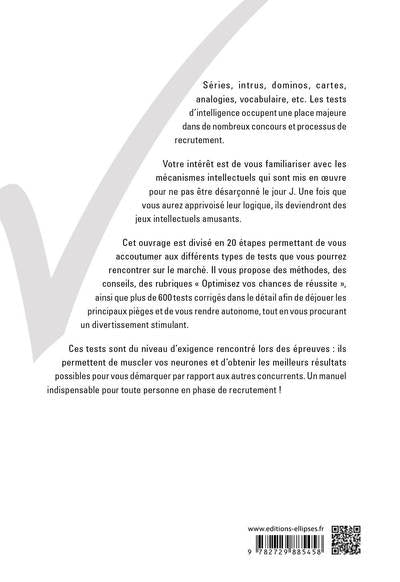 Séries, intrus, dominos, cartes, analogies, vocabulaire, etc. Les tests d'intelligence occupent une place majeure dans de nombreux concours et processus de recrutement.

Votre intérêt est de vous familiariser avec les mécanismes intellectuels qui sont mis en œuvre pour ne pas être désarçonné le jour J. Une fois que vous aurez apprivoisé leur logique, ils deviendront des jeux intellectuels amusants.

Cet ouvrage est divisé en 20 étapes permettant de vous accoutumer aux différents types de tests que vous pourrez rencontrer sur le marché. Il vous propose des méthodes, des conseils, des rubriques « Optimisez vos chances de réussite », ainsi que plus de 600 tests corrigés dans le détail afin de déjouer les principaux pièges et de vous rendre autonome, tout en vous procurant un divertissement stimulant.

Ces tests sont du niveau d'exigence rencontré lors des épreuves : ils permettent de muscler vos neurones et d'obtenir les meilleurs résultats possibles pour vous démarquer par rapport aux autres concurrents. Un manuel indispensable pour toute personne en phase de recrutement !

www.editions-ellipses.fr

9 782729 885458